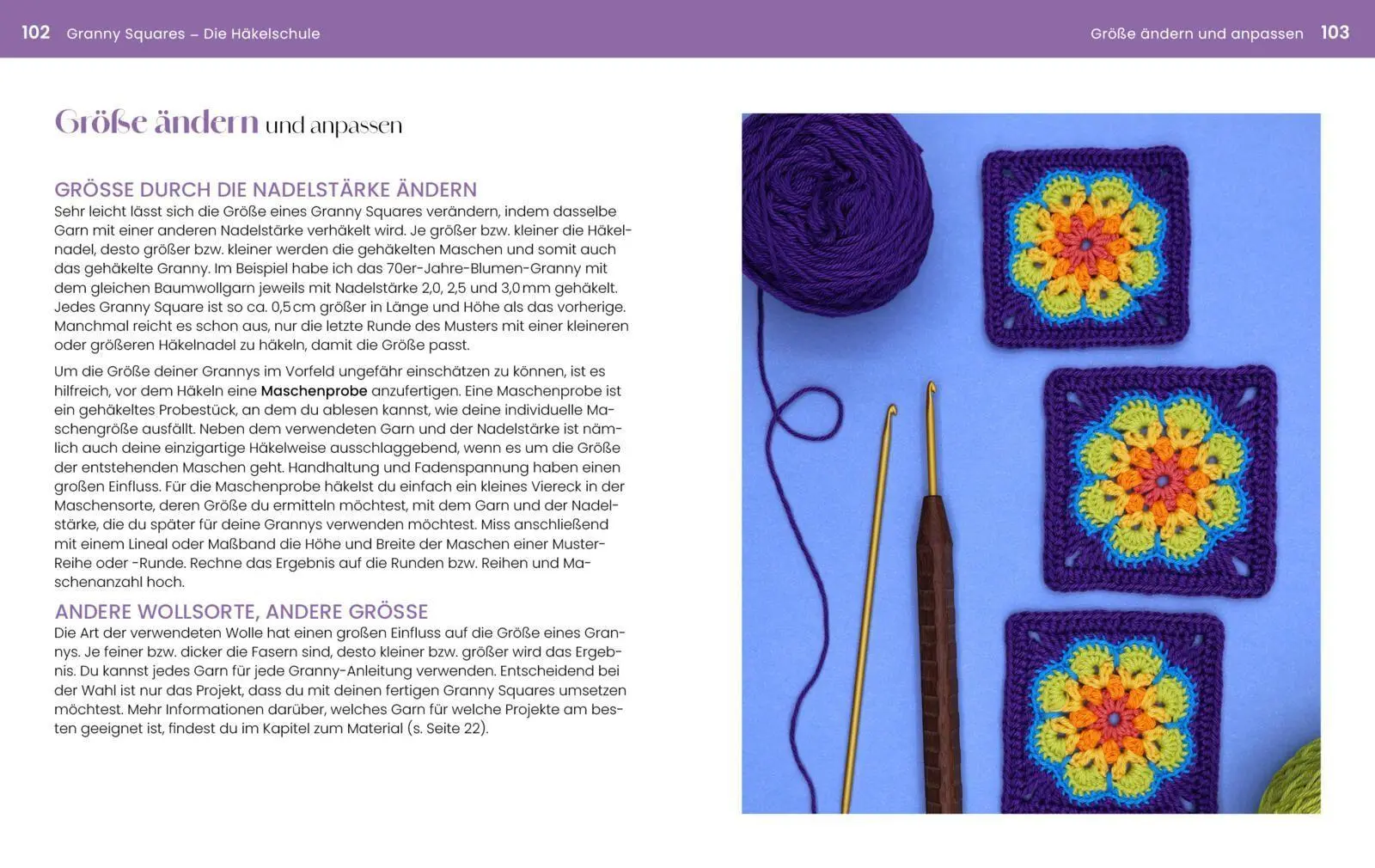 102 Granny Squares – Die Häkelschule

Größe ändern und anpassen 103

Größe ändern und anpassen

GRÖSSE DURCH DIE NADELSTÄRKE ÄNDERN

Sehr leicht lässt sich die Größe eines Granny Squares verändern, indem dasselbe Garn mit einer anderen Nadelstärke verhäkelt wird. Je größer bzw. kleiner die Häkelnadel, desto größer bzw. kleiner werden die gehäkelten Maschen und somit auch das gehäkelte Granny. Im Beispiel habe ich das 70er-Jahre-Blumen-Granny mit dem gleichen Baumwollgarn jeweils mit Nadelstärke 2,0, 2,5 und 3,0 mm gehäkelt. Jedes Granny Square ist so ca. 0,5 cm größer in Länge und Höhe als das vorherige. Manchmal reicht es schon aus, nur die letzte Runde des Musters mit einer kleineren oder größeren Häkelnadel zu häkeln, damit die Größe passt.

Um die Größe deiner Grannys im Vorfeld ungefähr einschätzen zu können, ist es hilfreich, vor dem Häkeln eine Maschenprobe anzufertigen. Eine Maschenprobe ist ein gehäkeltes Probestück, an dem du ablesen kannst, wie deine individuelle Maschengröße ausfällt. Neben dem verwendeten Garn und der Nadelstärke ist nämlich auch deine einzigartige Häkelweise ausschlaggebend, wenn es um die Größe der entstehenden Maschen geht. Handhaltung und Fadenspannung haben einen großen Einfluss. Für die Maschenprobe häkelst du einfach ein kleines Viereck in der Maschensorte, deren Größe du ermitteln möchtest, mit dem Garn und der Nadelstärke, die du später für deine Grannys verwenden möchtest. Miss anschließend mit einem Lineal oder Maßband die Höhe und Breite der Maschen einer Muster-Reihe oder -Runde. Rechne das Ergebnis auf die Runden bzw. Reihen und Maschenanzahl hoch.

ANDERE WOLLSORTE, ANDERE GRÖSSE

Die Art der verwendeten Wolle hat einen großen Einfluss auf die Größe eines Grannys. Je feiner bzw. dicker die Fasern sind, desto kleiner bzw. größer wird das Ergebnis. Du kannst jedes Garn für jede Granny-Anleitung verwenden. Entscheidend bei der Wahl ist nur das Projekt, dass du mit deinen fertigen Granny Squares umsetzen möchtest. Mehr Informationen darüber, welches Garn für welche Projekte am besten geeignet ist, findest du im Kapitel zum Material (s. Seite 22).